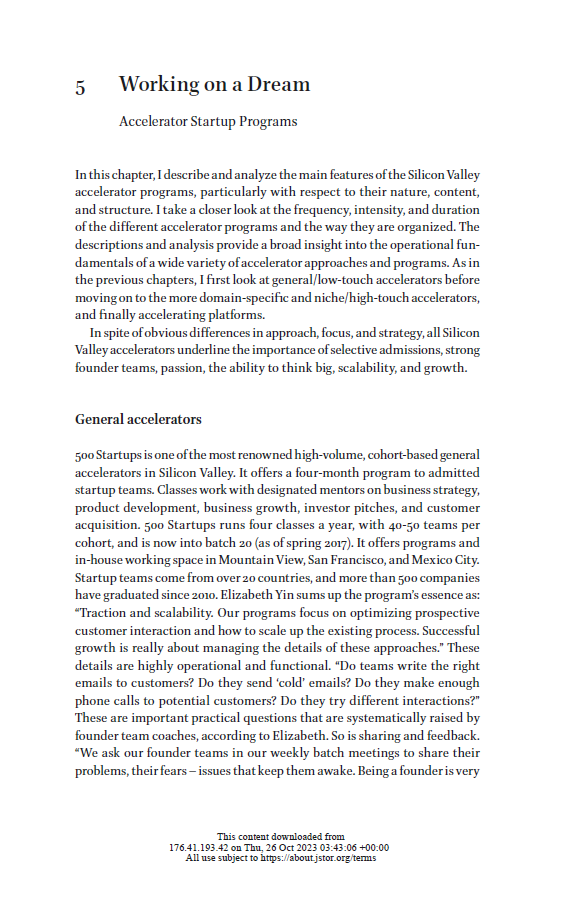 5 Working on a Dream

Accelerator Startup Programs

In this chapter, I describe and analyze the main features of the Silicon Valley accelerator programs, particularly with respect to their nature, content, and structure. I take a closer look at the frequency, intensity, and duration of the different accelerator programs and the way they are organized. The descriptions and analysis provide a broad insight into the operational fundamentals of a wide variety of accelerator approaches and programs. As in the previous chapters, I first look at general/low-touch accelerators before moving on to the more domain-specific and niche/high-touch accelerators, and finally accelerating platforms.

In spite of obvious differences in approach, focus, and strategy, all Silicon Valley accelerators underline the importance of selective admissions, strong founder teams, passion, the ability to think big, scalability, and growth.

General accelerators

500 Startups is one of the most renowned high-volume, cohort-based general accelerators in Silicon Valley. It offers a four-month program to admitted startup teams. Classes work with designated mentors on business strategy, product development, business growth, investor pitches, and customer acquisition. 500 Startups runs four classes a year, with 40-50 teams per cohort, and is now into batch 20 (as of spring 2017). It offers programs and in-house working space in Mountain View, San Francisco, and Mexico City. Startup teams come from over 20 countries, and more than 500 companies have graduated since 2010. Elizabeth Yin sums up the program's essence as: "Traction and scalability. Our programs focus on optimizing prospective customer interaction and how to scale up the existing process. Successful growth is really about managing the details of these approaches." These details are highly operational and functional. "Do teams write the right emails to customers? Do they send 'cold' emails? Do they make enough phone calls to potential customers? Do they try different interactions?" These are important practical questions that are systematically raised by founder team coaches, according to Elizabeth. So is sharing and feedback. "We ask our founder teams in our weekly batch meetings to share their problems, their fears – issues that keep them awake. Being a founder is very

This content downloaded from
176.41.193.42 on Thu, 26 Oct 2023 03:43:06 +00:00
All use subject to https://about.jstor.org/terms